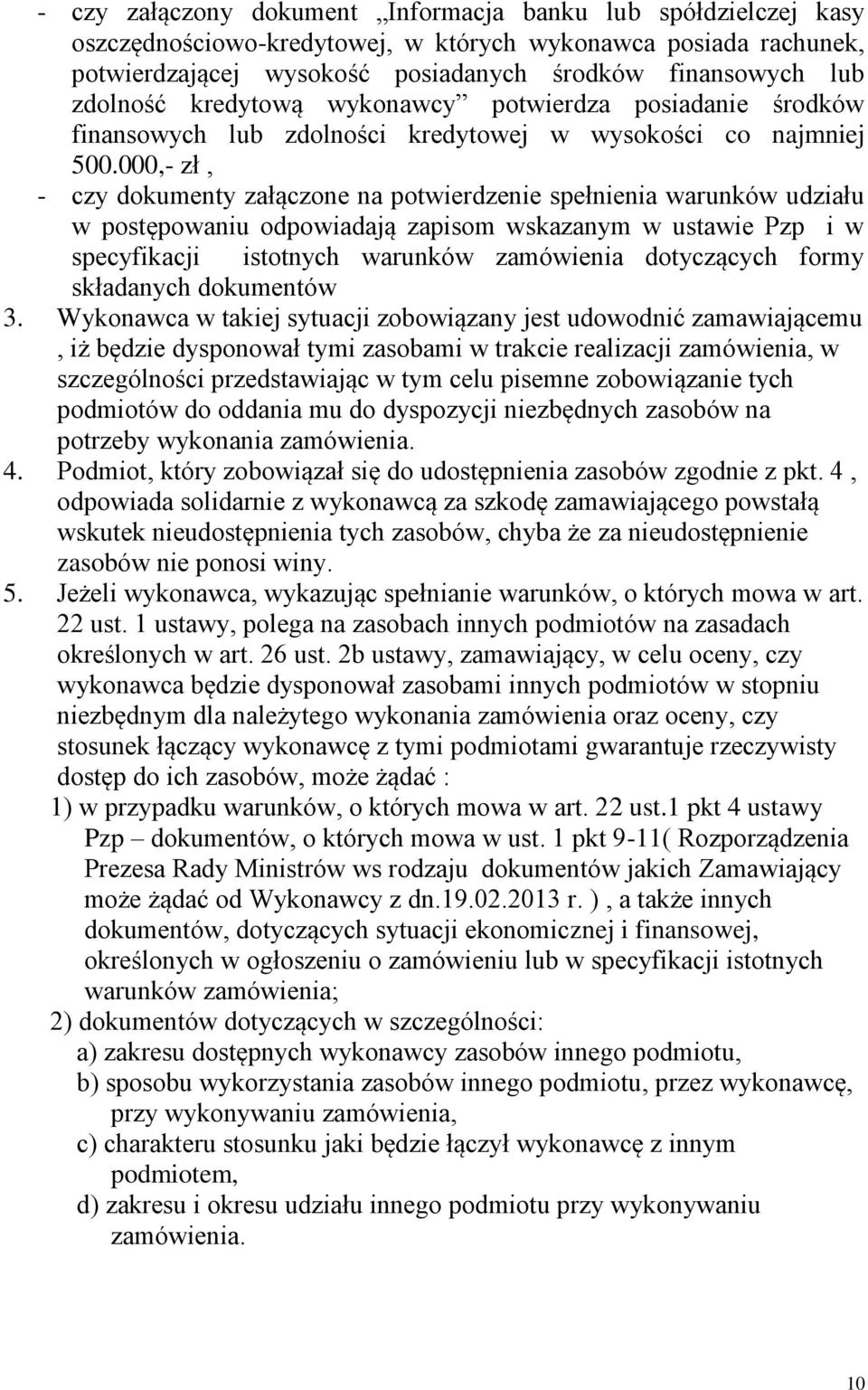 - czy załączony dokument „Informacja banku lub spółdzielczej kasy oszczędnościowo-kredytowej, w których wykonawca posiada rachunek, potwierdzającej wysokość posiadanych środków finansowych lub zdolność kredytową wykonawcy” potwierdza posiadanie środków finansowych lub zdolności kredytowej w wysokości co najmniej 500.000,- zł ,
- czy dokumenty załączone na potwierdzenie spełnienia warunków udziału w postępowaniu odpowiadają zapisom wskazanym w ustawie Pzp i w specyfikacji istotnych warunków zamówienia dotyczących formy składanych dokumentów
3. Wykonawca w takiej sytuacji zobowiązany jest udowodnić zamawiającemu , iż będzie dysponował tymi zasobami w trakcie realizacji zamówienia, w szczególności przedstawiając w tym celu pisemne zobowiązanie tych podmiotów do oddania mu do dyspozycji niezbędnych zasobów na potrzeby wykonania zamówienia.
4. Podmiot, który zobowiązał się do udostępnienia zasobów zgodnie z pkt. 4 , odpowiada solidarnie z wykonawcą za szkodę zamawiającego powstałą wskutek nieudostępnienia tych zasobów, chyba że za nieudostępnienie zasobów nie ponosi winy.
5. Jeżeli wykonawca, wykazując spełnianie warunków, o których mowa w art. 22 ust. 1 ustawy, polega na zasobach innych podmiotów na zasadach określonych w art. 26 ust. 2b ustawy, zamawiający, w celu oceny, czy wykonawca będzie dysponował zasobami innych podmiotów w stopniu niezbędnym dla należytego wykonania zamówienia oraz oceny, czy stosunek łączący wykonawcę z tymi podmiotami gwarantuje rzeczywisty dostęp do ich zasobów, może żądać :
1) w przypadku warunków, o których mowa w art. 22 ust.1 pkt 4 ustawy Pzp – dokumentów, o których mowa w ust. 1 pkt 9-11( Rozporządzenia Prezesa Rady Ministrów ws rodzaju dokumentów jakich Zamawiający może żądać od Wykonawcy z dn.19.02.2013 r. ) , a także innych dokumentów, dotyczących sytuacji ekonomicznej i finansowej, określonych w ogłoszeniu o zamówieniu lub w specyfikacji istotnych warunków zamówienia;
2) dokumentów dotyczących w szczególności:
a) zakresu dostępnych wykonawcy zasobów innego podmiotu,
b) sposobu wykorzystania zasobów innego podmiotu, przez wykonawcę, przy wykonywaniu zamówienia,
c) charakteru stosunku jaki będzie łączył wykonawcę z innym podmiotem,
d) zakresu i okresu udziału innego podmiotu przy wykonywaniu zamówienia.

10